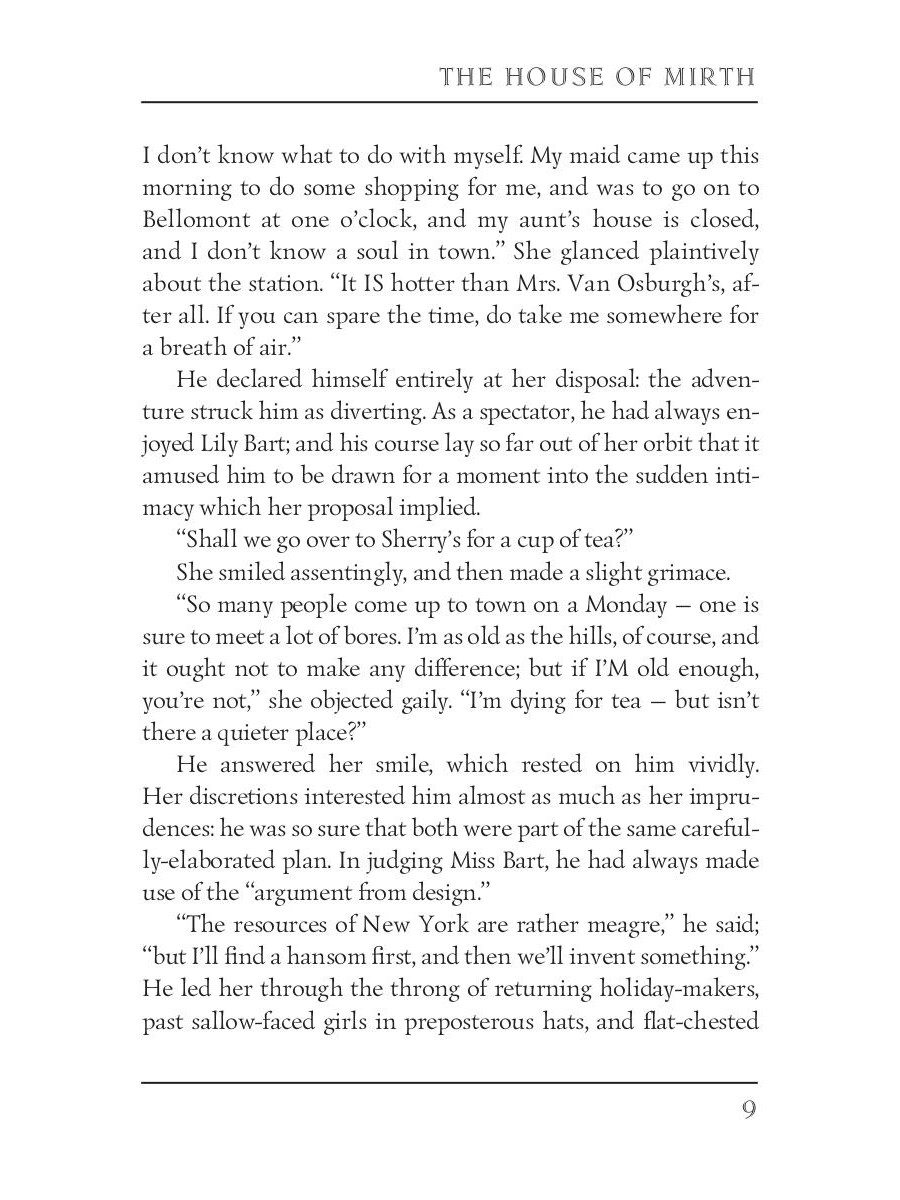 THE HOUSE OF MIRTH

I don't know what to do with myself. My maid came up this morning to do some shopping for me, and was to go on to Bellomont at one o'clock, and my aunt's house is closed, and I don't know a soul in town." She glanced plaintively about the station. "It IS hotter than Mrs. Van Osburgh's, after all. If you can spare the time, do take me somewhere for a breath of air."

He declared himself entirely at her disposal: the adventure struck him as diverting. As a spectator, he had always enjoyed Lily Bart; and his course lay so far out of her orbit that it amused him to be drawn for a moment into the sudden intimacy which her proposal implied.

"Shall we go over to Sherry's for a cup of tea?"

She smiled assentingly, and then made a slight grimace.

"So many people come up to town on a Monday — one is sure to meet a lot of bores. I'm as old as the hills, of course, and it ought not to make any difference; but if I'M old enough, you're not," she objected gaily. "I'm dying for tea — but isn't there a quieter place?"

He answered her smile, which rested on him vividly. Her discretions interested him almost as much as her imprudences: he was so sure that both were part of the same carefully-elaborated plan. In judging Miss Bart, he had always made use of the "argument from design."

"The resources of New York are rather meagre," he said; "but I'll find a hansom first, and then we'll invent something." He led her through the throng of returning holiday-makers, past sallow-faced girls in preposterous hats, and flat-chested

9